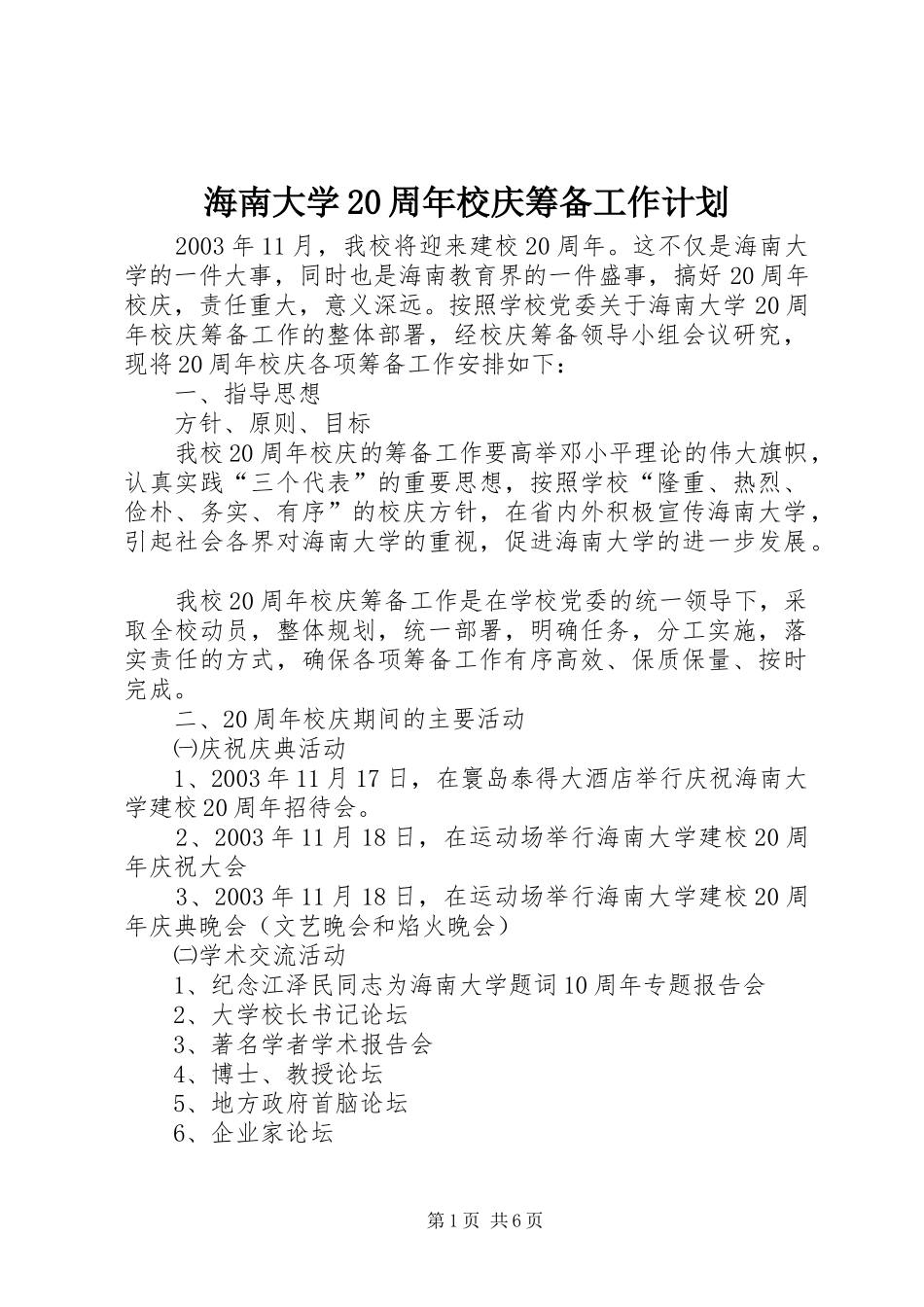 海南大学20周年校庆筹备工作计划

2003年11月，我校将迎来建校20周年。这不仅是海南大学的一件大事，同时也是海南教育界的一件盛事，搞好20周年校庆，责任重大，意义深远。按照学校党委关于海南大学20周年校庆筹备工作的整体部署，经校庆筹备领导小组会议研究，现将20周年校庆各项筹备工作安排如下：

一、指导思想

方针、原则、目标

我校20周年校庆的筹备工作要高举邓小平理论的伟大旗帜，认真实践“三个代表”的重要思想，按照学校“隆重、热烈、俭朴、务实、有序”的校庆方针，在省内外积极宣传海南大学，引起社会各界对海南大学的重视，促进海南大学的进一步发展。

我校20周年校庆筹备工作是在学校党委的统一领导下，采取全校动员，整体规划，统一部署，明确任务，分工实施，落实责任的方式，确保各项筹备工作有序高效、保质保量、按时完成。

二、20周年校庆期间的主要活动

㈠庆祝庆典活动

1、2003年11月17日，在寰岛泰得大酒店举行庆祝海南大学建校20周年招待会。

2、2003年11月18日，在运动场举行海南大学建校20周年庆祝大会

3、2003年11月18日，在运动场举行海南大学建校20周年庆典晚会（文艺晚会和焰火晚会）

㈡学术交流活动

1、纪念江泽民同志为海南大学题词10周年专题报告会

2、大学校长书记论坛

3、著名学者学术报告会

4、博士、教授论坛

5、地方政府首脑论坛

6、企业家论坛

第1页 共6页